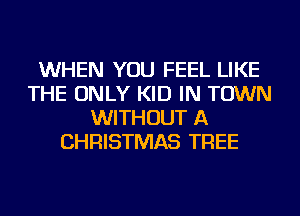 WHEN YOU FEEL LIKE
THE ONLY KID IN TOWN
WITHOUT A
CHRISTMAS TREE